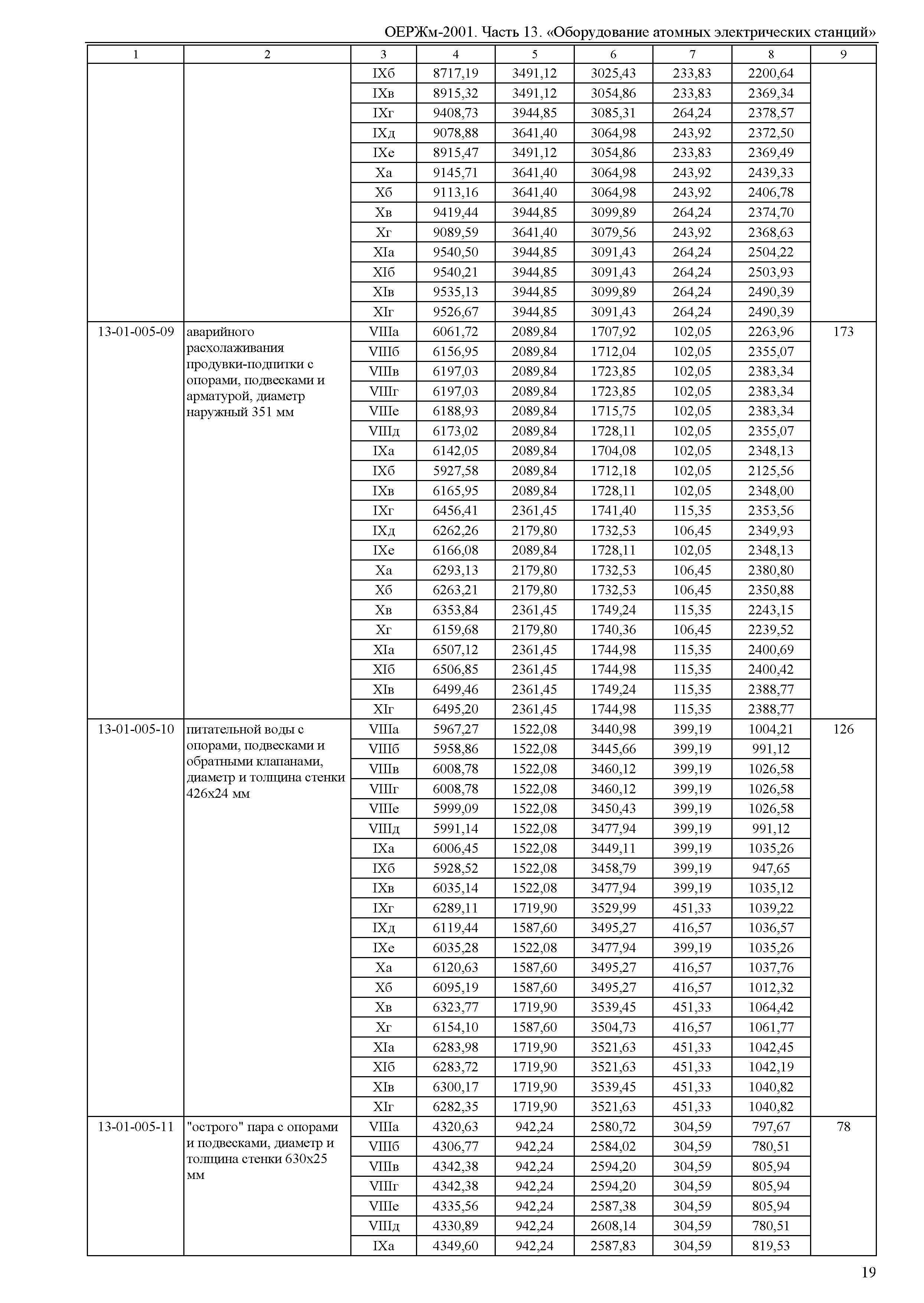 ОЕРЖм-2001. Часть 13. «Оборудование атомных электрических станций»

| 1 | 2 | 3 | 4 | 5 | 6 | 7 | 8 | 9 |
|---|---|---|---|---|---|---|---|---|
| | | IXб | 8717,19 | 3491,12 | 3025,43 | 233,83 | 2200,64 | |
| | | IXв | 8915,32 | 3491,12 | 3054,86 | 233,83 | 2369,34 | |
| | | IXг | 9408,73 | 3944,85 | 3085,31 | 264,24 | 2378,57 | |
| | | IXд | 9078,88 | 3641,40 | 3064,98 | 243,92 | 2372,50 | |
| | | IXе | 8915,47 | 3491,12 | 3054,86 | 233,83 | 2369,49 | |
| | | Xа | 9145,71 | 3641,40 | 3064,98 | 243,92 | 2439,33 | |
| | | Xб | 9113,16 | 3641,40 | 3064,98 | 243,92 | 2406,78 | |
| | | Xв | 9419,44 | 3944,85 | 3099,89 | 264,24 | 2374,70 | |
| | | Xг | 9089,59 | 3641,40 | 3079,56 | 243,92 | 2368,63 | |
| | | XIа | 9540,50 | 3944,85 | 3091,43 | 264,24 | 2504,22 | |
| | | XIб | 9540,21 | 3944,85 | 3091,43 | 264,24 | 2503,93 | |
| | | XIв | 9535,13 | 3944,85 | 3099,89 | 264,24 | 2490,39 | |
| | | XIг | 9526,67 | 3944,85 | 3091,43 | 264,24 | 2490,39 | |
| 13-01-005-09 | аварийного расхолаживания продувки-подпитки с опорами, подвесками и арматурой, диаметр наружный 351 мм | VIIIа | 6061,72 | 2089,84 | 1707,92 | 102,05 | 2263,96 | 173 |
| | | VIIIб | 6156,95 | 2089,84 | 1712,04 | 102,05 | 2355,07 | |
| | | VIIIв | 6197,03 | 2089,84 | 1723,85 | 102,05 | 2383,34 | |
| | | VIIIг | 6197,03 | 2089,84 | 1723,85 | 102,05 | 2383,34 | |
| | | VIIIе | 6188,93 | 2089,84 | 1715,75 | 102,05 | 2383,34 | |
| | | VIIIд | 6173,02 | 2089,84 | 1728,11 | 102,05 | 2355,07 | |
| | | IXа | 6142,05 | 2089,84 | 1704,08 | 102,05 | 2348,13 | |
| | | IXб | 5927,58 | 2089,84 | 1712,18 | 102,05 | 2125,56 | |
| | | IXв | 6165,95 | 2089,84 | 1728,11 | 102,05 | 2348,00 | |
| | | IXг | 6456,41 | 2361,45 | 1741,40 | 115,35 | 2353,56 | |
| | | IXд | 6262,26 | 2179,80 | 1732,53 | 106,45 | 2349,93 | |
| | | IXе | 6166,08 | 2089,84 | 1728,11 | 102,05 | 2348,13 | |
| | | Xа | 6293,13 | 2179,80 | 1732,53 | 106,45 | 2380,80 | |
| | | Xб | 6263,21 | 2179,80 | 1732,53 | 106,45 | 2350,88 | |
| | | Xв | 6353,84 | 2361,45 | 1749,24 | 115,35 | 2243,15 | |
| | | Xг | 6159,68 | 2179,80 | 1740,36 | 106,45 | 2239,52 | |
| | | XIа | 6507,12 | 2361,45 | 1744,98 | 115,35 | 2400,69 | |
| | | XIб | 6506,85 | 2361,45 | 1744,98 | 115,35 | 2400,42 | |
| | | XIв | 6499,46 | 2361,45 | 1749,24 | 115,35 | 2388,77 | |
| | | XIг | 6495,20 | 2361,45 | 1744,98 | 115,35 | 2388,77 | |
| 13-01-005-10 | питательной воды с опорами, подвесками и обратными клапанами, диаметр и толщина стенки 426х24 мм | VIIIа | 5967,27 | 1522,08 | 3440,98 | 399,19 | 1004,21 | 126 |
| | | VIIIб | 5958,86 | 1522,08 | 3445,66 | 399,19 | 991,12 | |
| | | VIIIв | 6008,78 | 1522,08 | 3460,12 | 399,19 | 1026,58 | |
| | | VIIIг | 6008,78 | 1522,08 | 3460,12 | 399,19 | 1026,58 | |
| | | VIIIе | 5999,09 | 1522,08 | 3450,43 | 399,19 | 1026,58 | |
| | | VIIIд | 5991,14 | 1522,08 | 3477,94 | 399,19 | 991,12 | |
| | | IXа | 6006,45 | 1522,08 | 3449,11 | 399,19 | 1035,26 | |
| | | IXб | 5928,52 | 1522,08 | 3458,79 | 399,19 | 947,65 | |
| | | IXв | 6035,14 | 1522,08 | 3477,94 | 399,19 | 1035,12 | |
| | | IXг | 6289,11 | 1719,90 | 3529,99 | 451,33 | 1039,22 | |
| | | IXд | 6119,44 | 1587,60 | 3495,27 | 416,57 | 1036,57 | |
| | | IXе | 6035,28 | 1522,08 | 3477,94 | 399,19 | 1035,26 | |
| | | Xа | 6120,63 | 1587,60 | 3495,27 | 416,57 | 1037,76 | |
| | | Xб | 6095,19 | 1587,60 | 3495,27 | 416,57 | 1012,32 | |
| | | Xв | 6323,77 | 1719,90 | 3539,45 | 451,33 | 1064,42 | |
| | | Xг | 6154,10 | 1587,60 | 3504,73 | 416,57 | 1061,77 | |
| | | XIа | 6283,98 | 1719,90 | 3521,63 | 451,33 | 1042,45 | |
| | | XIб | 6283,72 | 1719,90 | 3521,63 | 451,33 | 1042,19 | |
| | | XIв | 6300,17 | 1719,90 | 3539,45 | 451,33 | 1040,82 | |
| | | XIг | 6282,35 | 1719,90 | 3521,63 | 451,33 | 1040,82 | |
| 13-01-005-11 | "острого" пара с опорами и подвесками, диаметр и толщина стенки 630х25 мм | VIIIа | 4320,63 | 942,24 | 2580,72 | 304,59 | 797,67 | 78 |
| | | VIIIб | 4306,77 | 942,24 | 2584,02 | 304,59 | 780,51 | |
| | | VIIIв | 4342,38 | 942,24 | 2594,20 | 304,59 | 805,94 | |
| | | VIIIг | 4342,38 | 942,24 | 2594,20 | 304,59 | 805,94 | |
| | | VIIIе | 4335,56 | 942,24 | 2587,38 | 304,59 | 805,94 | |
| | | VIIIд | 4330,89 | 942,24 | 2608,14 | 304,59 | 780,51 | |
| | | IXа | 4349,60 | 942,24 | 2587,83 | 304,59 | 819,53 | |

19